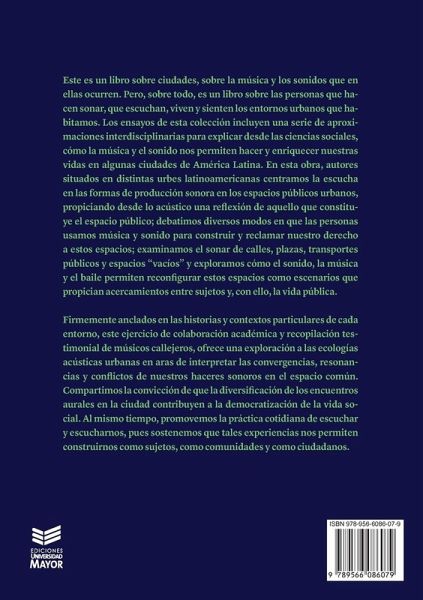 Este es un libro sobre ciudades, sobre la música y los sonidos que en ellas ocurren. Pero, sobre todo, es un libro sobre las personas que hacen sonar, que escuchan, viven y sienten los entornos urbanos que habitamos. Los ensayos de esta colección incluyen una serie de aproximaciones interdisciplinarias para explicar desde las ciencias sociales, cómo la música y el sonido nos permiten hacer y enriquecer nuestras vidas en algunas ciudades de América Latina. En esta obra, autores situados en distintas urbes latinoamericanas centramos la escucha en las formas de producción sonora en los espacios públicos urbanos, propiciando desde lo acústico una reflexión de aquello que constituye el espacio público; debatimos diversos modos en que las personas usamos música y sonido para construir y reclamar nuestro derecho a estos espacios; examinamos el sonar de calles, plazas, transportes públicos y espacios "vacíos" y exploramos cómo el sonido, la música y el baile permiten reconfigurar estos espacios como escenarios que propician acercamientos entre sujetos y, con ello, la vida pública.

Firmemente anclados en las historias y contextos particulares de cada entorno, este ejercicio de colaboración académica y recopilación testimonial de músicos callejeros, ofrece una exploración a las ecologías acústicas urbanas en aras de interpretar las convergencias, resonancias y conflictos de nuestros haceres sonoros en el espacio común. Compartimos la convicción de que la diversificación de los encuentros aurales en la ciudad contribuyen a la democratización de la vida social. Al mismo tiempo, promovemos la práctica cotidiana de escuchar y escucharnos, pues sostenemos que tales experiencias nos permiten construirnos como sujetos, como comunidades y como ciudadanos.

EDICIONES UNIVERSIDAD MAYOR

ISBN 978-956-6086-07-9

9 789566 086079